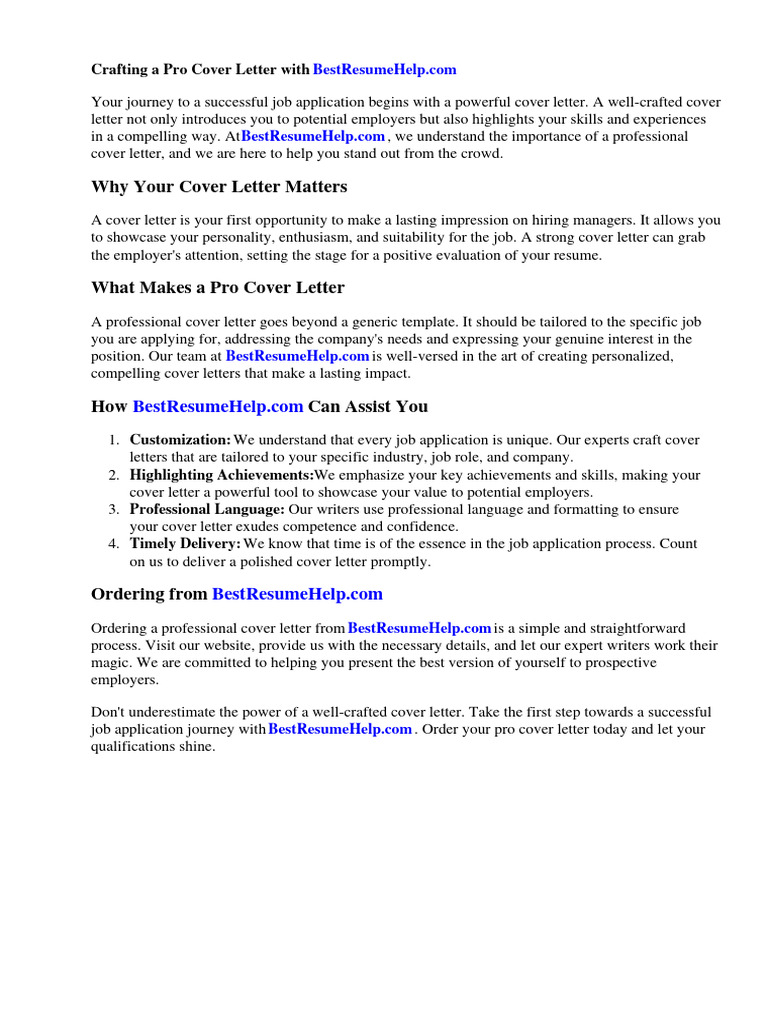 Crafting a Pro Cover Letter with BestResumeHelp.com

Your journey to a successful job application begins with a powerful cover letter. A well-crafted cover letter not only introduces you to potential employers but also highlights your skills and experiences in a compelling way. AtBestResumeHelp.com , we understand the importance of a professional cover letter, and we are here to help you stand out from the crowd.

Why Your Cover Letter Matters

A cover letter is your first opportunity to make a lasting impression on hiring managers. It allows you to showcase your personality, enthusiasm, and suitability for the job. A strong cover letter can grab the employer's attention, setting the stage for a positive evaluation of your resume.

What Makes a Pro Cover Letter

A professional cover letter goes beyond a generic template. It should be tailored to the specific job you are applying for, addressing the company's needs and expressing your genuine interest in the position. Our team at BestResumeHelp.com is well-versed in the art of creating personalized, compelling cover letters that make a lasting impact.

How BestResumeHelp.com Can Assist You

1. Customization: We understand that every job application is unique. Our experts craft cover letters that are tailored to your specific industry, job role, and company.
2. Highlighting Achievements:We emphasize your key achievements and skills, making your cover letter a powerful tool to showcase your value to potential employers.
3. Professional Language: Our writers use professional language and formatting to ensure your cover letter exudes competence and confidence.
4. Timely Delivery: We know that time is of the essence in the job application process. Count on us to deliver a polished cover letter promptly.

Ordering from BestResumeHelp.com

Ordering a professional cover letter from BestResumeHelp.com is a simple and straightforward process. Visit our website, provide us with the necessary details, and let our expert writers work their magic. We are committed to helping you present the best version of yourself to prospective employers.

Don't underestimate the power of a well-crafted cover letter. Take the first step towards a successful job application journey with BestResumeHelp.com . Order your pro cover letter today and let your qualifications shine.